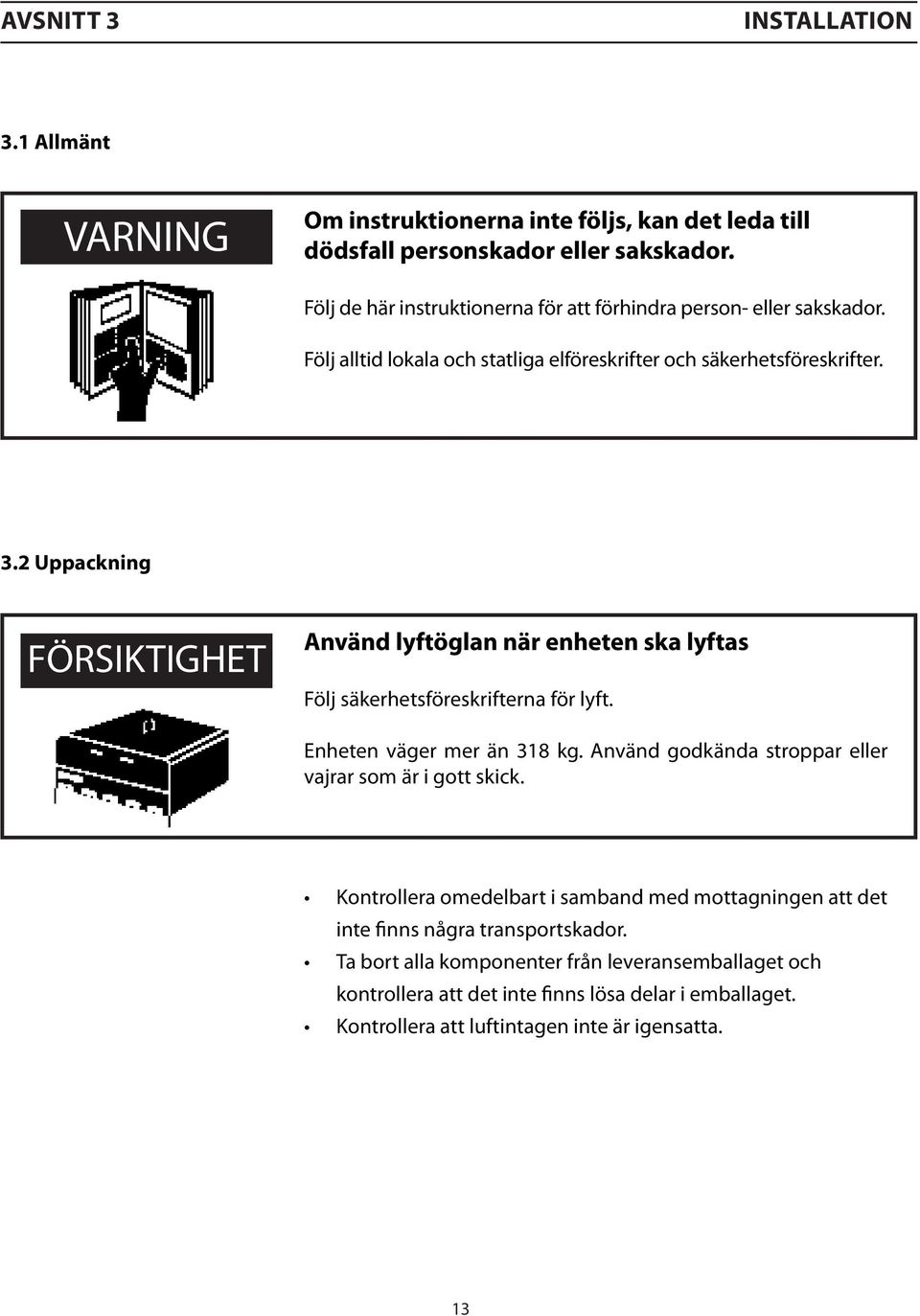 AVSNITT 3 INSTALLATION

3.1 Allmänt

VARNING

Om instruktionerna inte följs, kan det leda till dödsfall personskador eller sakskador.

Följ de här instruktionerna för att förhindra person- eller sakskador.

Följ alltid lokala och statliga elföreskrifter och säkerhetsföreskrifter.

3.2 Uppackning

FÖRSIKTIGHET

Använd lyftöglan när enheten ska lyftas

Följ säkerhetsföreskrifterna för lyft.

Enheten väger mer än 318 kg. Använd godkända stroppar eller vajrar som är i gott skick.

• Kontrollera omedelbart i samband med mottagningen att det inte finns några transportskador.
• Ta bort alla komponenter från leveransemballaget och kontrollera att det inte finns lösa delar i emballaget.
• Kontrollera att luftintagen inte är igensatta.

13